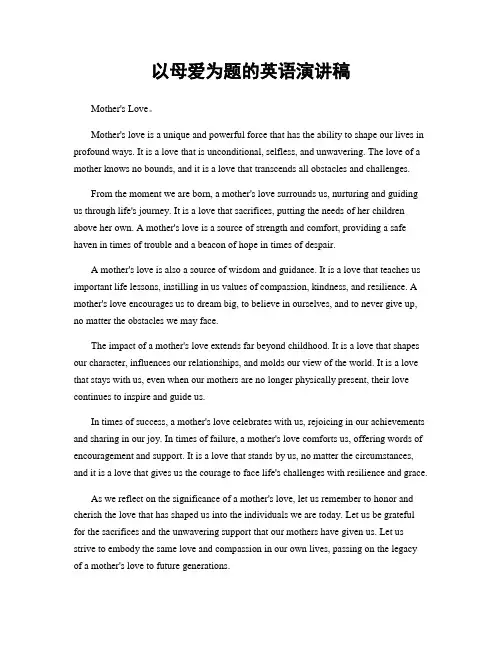 以母爱为题的英语演讲稿

Mother's Love。

Mother's love is a unique and powerful force that has the ability to shape our lives in profound ways. It is a love that is unconditional, selfless, and unwavering. The love of a mother knows no bounds, and it is a love that transcends all obstacles and challenges.

From the moment we are born, a mother's love surrounds us, nurturing and guiding us through life's journey. It is a love that sacrifices, putting the needs of her children above her own. A mother's love is a source of strength and comfort, providing a safe haven in times of trouble and a beacon of hope in times of despair.

A mother's love is also a source of wisdom and guidance. It is a love that teaches us important life lessons, instilling in us values of compassion, kindness, and resilience. A mother's love encourages us to dream big, to believe in ourselves, and to never give up, no matter the obstacles we may face.

The impact of a mother's love extends far beyond childhood. It is a love that shapes our character, influences our relationships, and molds our view of the world. It is a love that stays with us, even when our mothers are no longer physically present, their love continues to inspire and guide us.

In times of success, a mother's love celebrates with us, rejoicing in our achievements and sharing in our joy. In times of failure, a mother's love comforts us, offering words of encouragement and support. It is a love that stands by us, no matter the circumstances, and it is a love that gives us the courage to face life's challenges with resilience and grace.

As we reflect on the significance of a mother's love, let us remember to honor and cherish the love that has shaped us into the individuals we are today. Let us be grateful for the sacrifices and the unwavering support that our mothers have given us. Let us strive to embody the same love and compassion in our own lives, passing on the legacy of a mother's love to future generations.